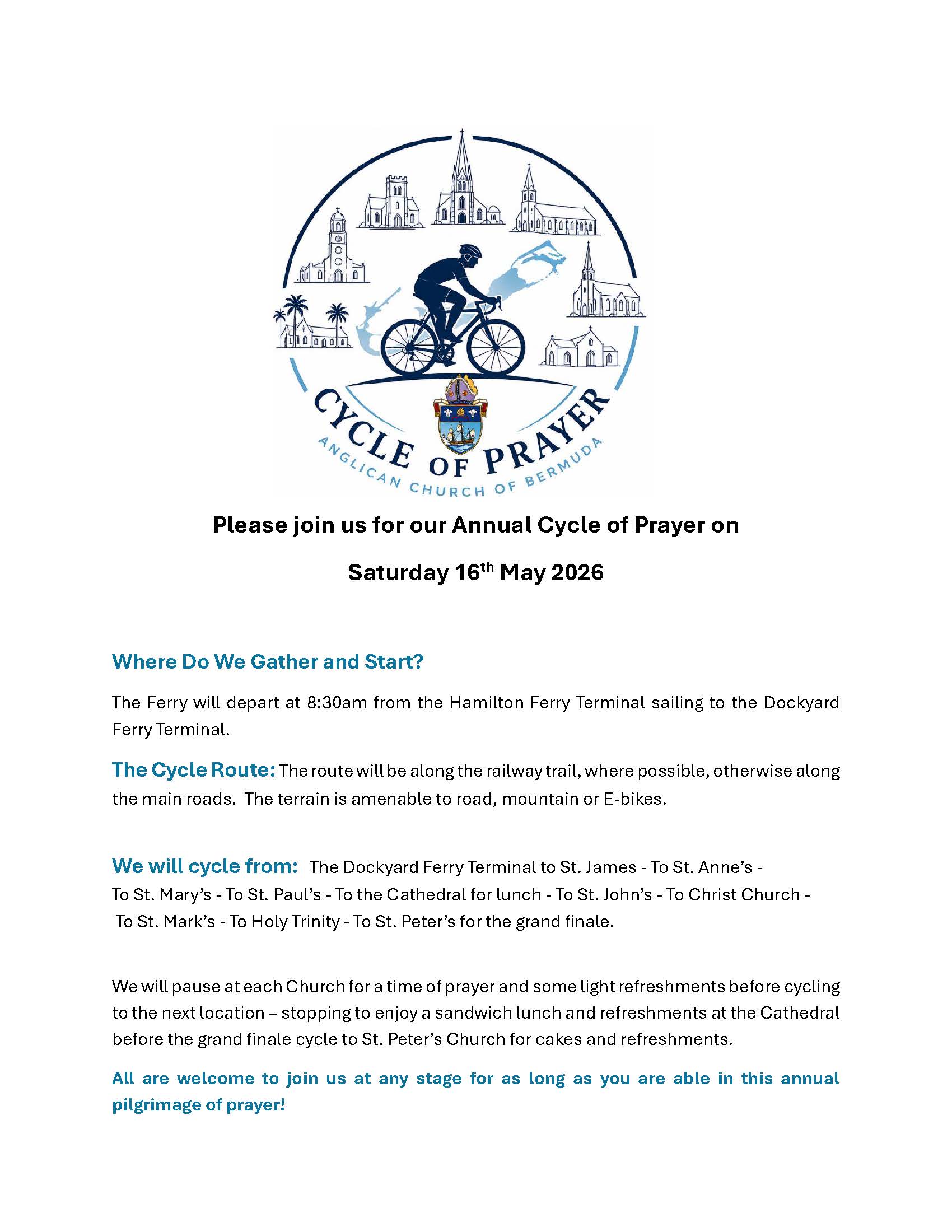 CYCLE OF PRAYER
ANGLICAN CHURCH OF BERMUDA

Please join us for our Annual Cycle of Prayer on

Saturday 16th May 2026

Where Do We Gather and Start?

The Ferry will depart at 8:30am from the Hamilton Ferry Terminal sailing to the Dockyard Ferry Terminal.

The Cycle Route: The route will be along the railway trail, where possible, otherwise along the main roads. The terrain is amenable to road, mountain or E-bikes.

We will cycle from: The Dockyard Ferry Terminal to St. James - To St. Anne's - To St. Mary's - To St. Paul's - To the Cathedral for lunch - To St. John's - To Christ Church - To St. Mark's - To Holy Trinity - To St. Peter's for the grand finale.

We will pause at each Church for a time of prayer and some light refreshments before cycling to the next location – stopping to enjoy a sandwich lunch and refreshments at the Cathedral before the grand finale cycle to St. Peter's Church for cakes and refreshments.

All are welcome to join us at any stage for as long as you are able in this annual pilgrimage of prayer!